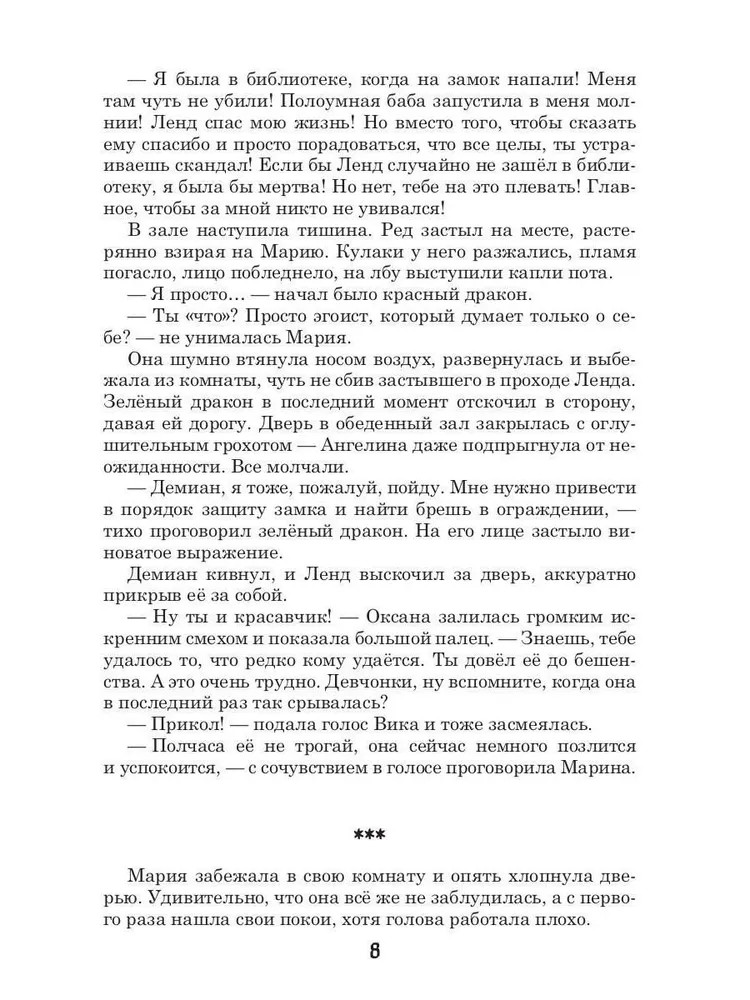 — Я была в библиотеке, когда на замок напали! Меня там чуть не убили! Полоумная баба запустила в меня молнии! Ленд спас мою жизнь! Но вместо того, чтобы сказать ему спасибо и просто порадоваться, что все целы, ты устраиваешь скандал! Если бы Ленд случайно не зашёл в библиотеку, я была бы мертва! Но нет, тебе на это плевать! Главное, чтобы за мной никто не увивался!

В зале наступила тишина. Ред застыл на месте, растерянно взирая на Марию. Кулаки у него разжались, пламя погасло, лицо побледнело, на лбу выступили капли пота.

— Я просто… — начал было красный дракон.

— Ты «что»? Просто эгоист, который думает только о себе? — не унималась Мария.

Она шумно втянула носом воздух, развернулась и выбежала из комнаты, чуть не сбив застывшего в проходе Ленда. Зелёный дракон в последний момент отскочил в сторону, давая ей дорогу. Дверь в обеденный зал закрылась с оглушительным грохотом — Ангелина даже подпрыгнула от неожиданности. Все молчали.

— Демиан, я тоже, пожалуй, пойду. Мне нужно привести в порядок защиту замка и найти брешь в ограждении, — тихо проговорил зелёный дракон. На его лице застыло виноватое выражение.

Демиан кивнул, и Ленд выскочил за дверь, аккуратно прикрыв её за собой.

— Ну ты и красавчик! — Оксана залилась громким искренним смехом и показала большой палец. — Знаешь, тебе удалось то, что редко кому удаётся. Ты довёл её до бешенства. А это очень трудно. Девчонки, ну вспомните, когда она в последний раз так срывалась?

— Прикол! — подала голос Вика и тоже засмеялась.

— Полчаса её не трогай, она сейчас немного позлится и успокоится, — с сочувствием в голосе проговорила Марина.

***

Мария забежала в свою комнату и опять хлопнула дверью. Удивительно, что она всё же не заблудилась, а с первого раза нашла свои покои, хотя голова работала плохо.

8